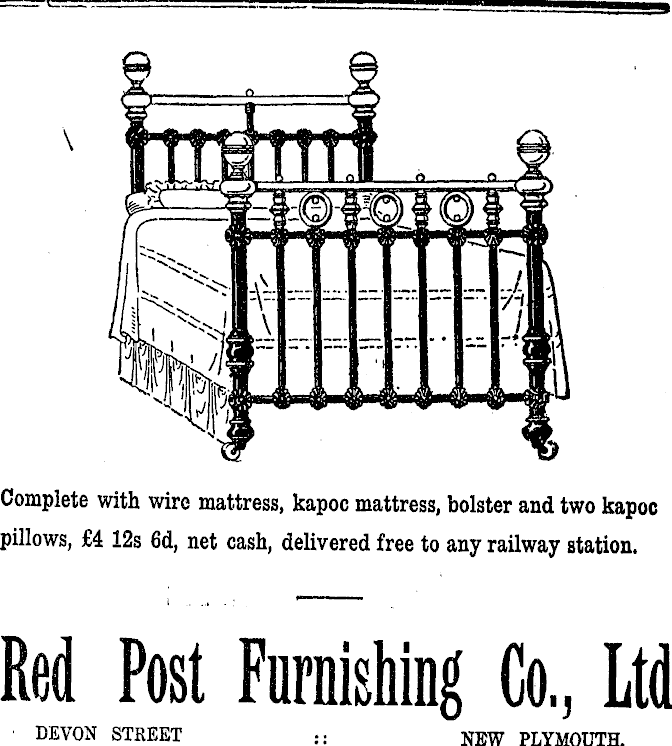 Complete with wire mattress, kapoc mattress, bolster and two kapoc pillows, £4 12s 6d, net cash, delivered free to any railway station.

Red Post Furnishing Co., Ltd

DEVON STREET :: NEW PLYMOUTH.